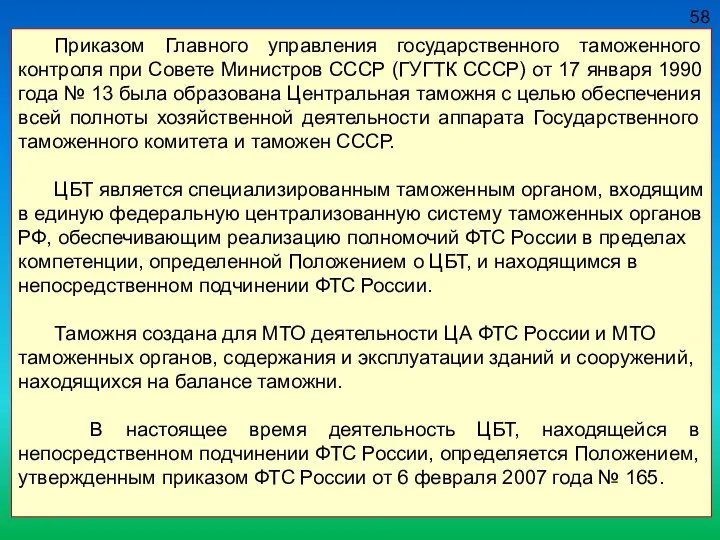 58

Приказом Главного управления государственного таможенного контроля при Совете Министров СССР (ГУГТК СССР) от 17 января 1990 года № 13 была образована Центральная таможня с целью обеспечения всей полноты хозяйственной деятельности аппарата Государственного таможенного комитета и таможен СССР.

ЦБТ является специализированным таможенным органом, входящим в единую федеральную централизованную систему таможенных органов РФ, обеспечивающим реализацию полномочий ФТС России в пределах компетенции, определенной Положением о ЦБТ, и находящимся в непосредственном подчинении ФТС России.

Таможня создана для МТО деятельности ЦА ФТС России и МТО таможенных органов, содержания и эксплуатации зданий и сооружений, находящихся на балансе таможни.

В настоящее время деятельность ЦБТ, находящейся в непосредственном подчинении ФТС России, определяется Положением, утвержденным приказом ФТС России от 6 февраля 2007 года № 165.